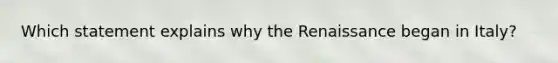 Which statement explains why the Renaissance began in Italy?